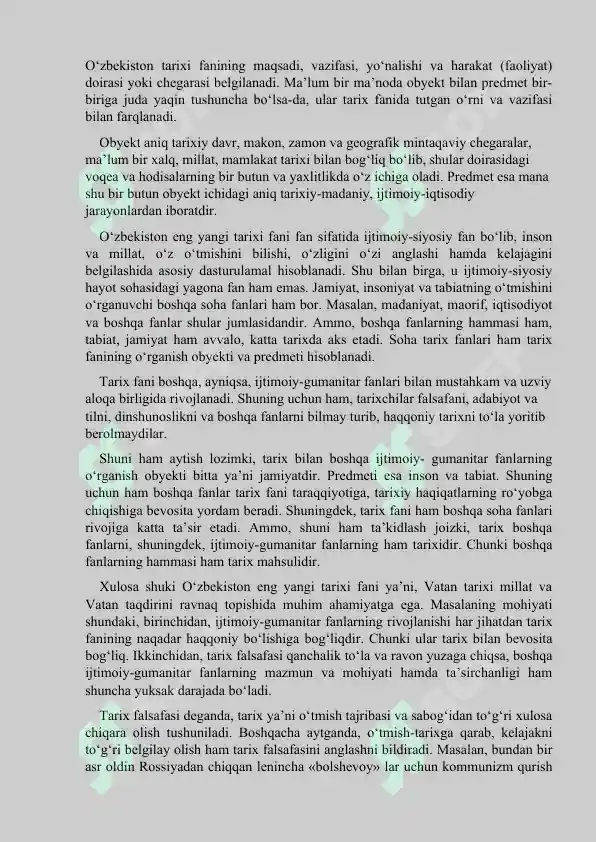 O‘zbekiston tarixi fanining maqsadi, vazifasi, yo‘nalishi va harakat (faoliyat) doirasi yoki chegarasi belgilanadi. Ma’lum bir ma’noda obyekt bilan predmet bir-biriga juda yaqin tushuncha bo‘lsa-da, ular tarix fanida tutgan o‘rni va vazifasi bilan farqlanadi.

Obyekt aniq tarixiy davr, makon, zamon va geografik mintaqaviy chegaralar, ma’lum bir xalq, millat, mamlakat tarixi bilan bog‘liq bo‘lib, shular doirasidagi voqea va hodisalarning bir butun va yaxlitlikda o‘z ichiga oladi. Predmet esa mana shu bir butun obyekt ichidagi aniq tarixiy-madaniy, ijtimoiy-iqtisodiy jarayonlardan iboratdir.

O‘zbekiston eng yangi tarixi fani fan sifatida ijtimoiy-siyosiy fan bo‘lib, inson va millat, o‘z o‘tmishini bilishi, o‘zligini o‘zi anglashi hamda kelajagini belgilashida asosiy dasturulamal hisoblanadi. Shu bilan birga, u ijtimoiy-siyosiy hayot sohasidagi yagona fan ham emas. Jamiyat, insoniyat va tabiatning o‘tmishini o‘rganuvchi boshqa soha fanlari ham bor. Masalan, madaniyat, maorif, iqtisodiyot va boshqa fanlar shular jumlasidandir. Ammo, boshqa fanlarning hammasi ham, tabiat, jamiyat ham avvalo, katta tarixda aks etadi. Soha tarix fanlari ham tarix fanining o‘rganish obyekti va predmeti hisoblanadi.

Tarix fani boshqa, ayniqsa, ijtimoiy-gumanitar fanlari bilan mustahkam va uzviy aloqa birligida rivojlanadi. Shuning uchun ham, tarixchilar falsafani, adabiyot va tilni, dinshunoslikni va boshqa fanlarni bilmay turib, haqqoniy tarixni to‘la yoritib berolmaydilar.

Shuni ham aytish lozimki, tarix bilan boshqa ijtimoiy- gumanitar fanlarning o‘rganish obyekti bitta ya’ni jamiyatdir. Predmeti esa inson va tabiat. Shuning uchun ham boshqa fanlar tarix fani taraqqiyotiga, tarixiy haqiqatlarning ro‘yobga chiqishiga bevosita yordam beradi. Shuningdek, tarix fani ham boshqa soha fanlari rivojiga katta ta’sir etadi. Ammo, shuni ham ta’kidlash joizki, tarix boshqa fanlarni, shuningdek, ijtimoiy-gumanitar fanlarning ham tarixidir. Chunki boshqa fanlarning hammasi ham tarix mahsulidir.

Xulosa shuki O‘zbekiston eng yangi tarixi fani ya’ni, Vatan tarixi millat va Vatan taqdirini ravnaq topishida muhim ahamiyatga ega. Masalaning mohiyati shundaki, birinchidan, ijtimoiy-gumanitar fanlarning rivojlanishi har jihatdan tarix fanining naqadar haqqoniy bo‘lishiga bog‘liqdir. Chunki ular tarix bilan bevosita bog‘liq. Ikkinchidan, tarix falsafasi qanchalik to‘la va ravon yuzaga chiqsa, boshqa ijtimoiy-gumanitar fanlarning mazmun va mohiyati hamda ta’sirchanligi ham shuncha yuksak darajada bo‘ladi.

Tarix falsafasi deganda, tarix ya’ni o‘tmish tajribasi va sabog‘idan to‘g‘ri xulosa chiqara olish tushuniladi. Boshqacha aytganda, o‘tmish-tarixga qarab, kelajakni to‘g‘ri belgilay olish ham tarix falsafasini anglashni bildiradi. Masalan, bundan bir asr oldin Rossiyadan chiqqan lenincha «bolshevoy» lar uchun kommunizm qurish